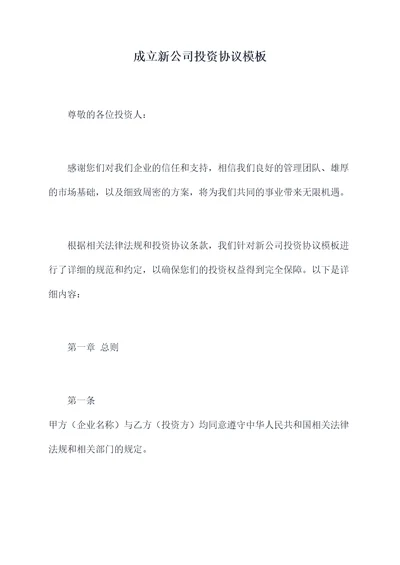 成立新公司投资协议模板

尊敬的各位投资人：

感谢您们对我们企业的信任和支持，相信我们良好的管理团队、雄厚的市场基础，以及细致周密的方案，将为我们共同的事业带来无限机遇。

根据相关法律法规和投资协议条款，我们针对新公司投资协议模板进行了详细的规范和约定，以确保您们的投资权益得到完全保障。以下是详细内容：

第一章 总则

第一条
甲方（企业名称）与乙方（投资方）均同意遵守中华人民共和国相关法律法规和相关部门的规定。